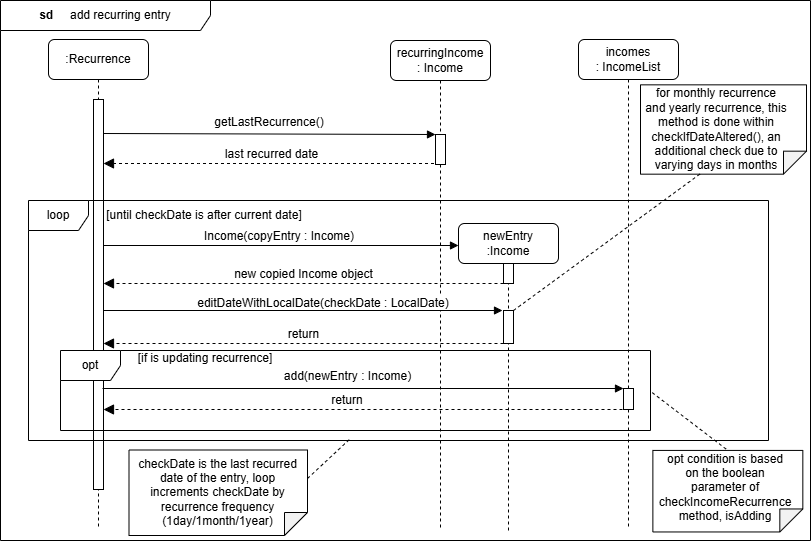 sd add recurring entry

:Recurrence

recurringIncome : Income

incomes : IncomeList

for monthly recurrence and yearly recurrence, this method is done within checkIfDateAltered(), an additional check due to varying days in months

getLastRecurrence()

last recurred date

loop [until checkDate is after current date]

Income(copyEntry : Income)

newEntry :Income

new copied Income object

editDateWithLocalDate(checkDate : LocalDate)

return

opt [if is updating recurrence]

add(newEntry : Income)

return

checkDate is the last recurred date of the entry, loop increments checkDate by recurrence frequency (1day/1month/1year)

opt condition is based on the boolean parameter of checkIncomeRecurrence method, isAdding